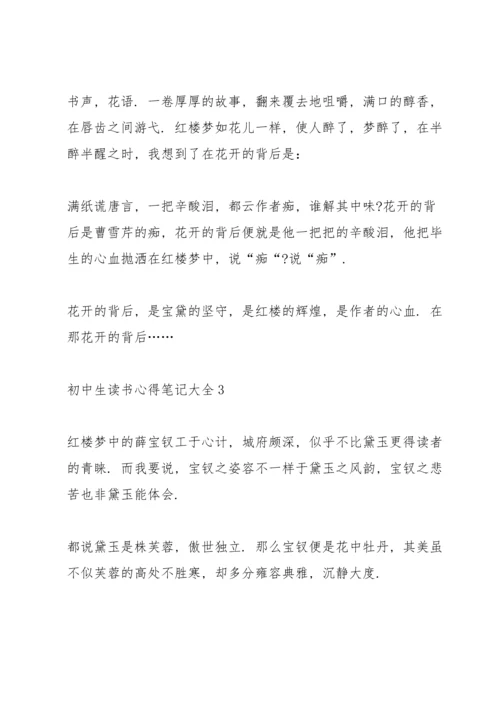 书声，花语．一卷厚厚的故事，翻来覆去地咀嚼，满口的醇香，在唇齿之间游弋．红楼梦如花儿一样，使人醉了，梦醉了，在半醉半醒之时，我想到了在花开的背后是：

满纸谎唐言，一把辛酸泪，都云作者痴，谁解其中味?花开的背后是曹雪芹的痴，花开的背后便就是他一把把的辛酸泪，他把毕生的心血抛洒在红楼梦中，说“痴“?说“痴”．

花开的背后，是宝黛的坚守，是红楼的辉煌，是作者的心血．在那花开的背后……

初中生读书心得笔记大全 3

红楼梦中的薛宝钗工于心计，城府颇深，似乎不比黛玉更得读者的青睐．而我要说，宝钗之姿容不一样于黛玉之风韵，宝钗之悲苦也非黛玉能体会．

都说黛玉是株芙蓉，傲世独立．那么宝钗便是花中牡丹，其美虽不似芙蓉的高处不胜寒，却多分雍容典雅，沉静大度．